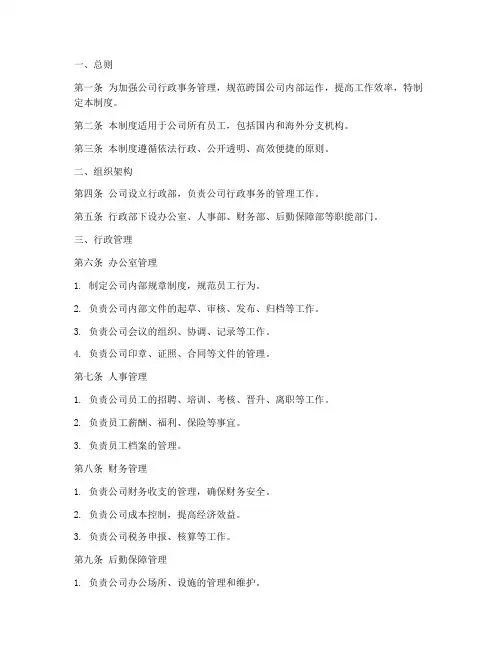 一、总则

第一条 为加强公司行政事务管理，规范跨国公司内部运作，提高工作效率，特制定本制度。

第二条 本制度适用于公司所有员工，包括国内和海外分支机构。

第三条 本制度遵循依法行政、公开透明、高效便捷的原则。

二、组织架构

第四条 公司设立行政部，负责公司行政事务的管理工作。

第五条 行政部下设办公室、人事部、财务部、后勤保障部等职能部门。

三、行政管理

第六条 办公室管理

1. 制定公司内部规章制度，规范员工行为。

2. 负责公司内部文件的起草、审核、发布、归档等工作。

3. 负责公司会议的组织、协调、记录等工作。

4. 负责公司印章、证照、合同等文件的管理。

第七条 人事管理

1. 负责公司员工的招聘、培训、考核、晋升、离职等工作。

2. 负责员工薪酬、福利、保险等事宜。

3. 负责员工档案的管理。

第八条 财务管理

1. 负责公司财务收支的管理，确保财务安全。

2. 负责公司成本控制，提高经济效益。

3. 负责公司税务申报、核算等工作。

第九条 后勤保障管理

1. 负责公司办公场所、设施的管理和维护。